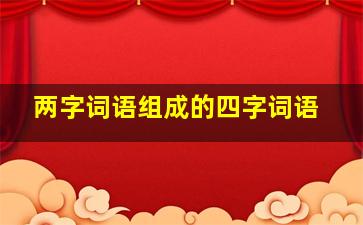 两字词语组成的四字词语